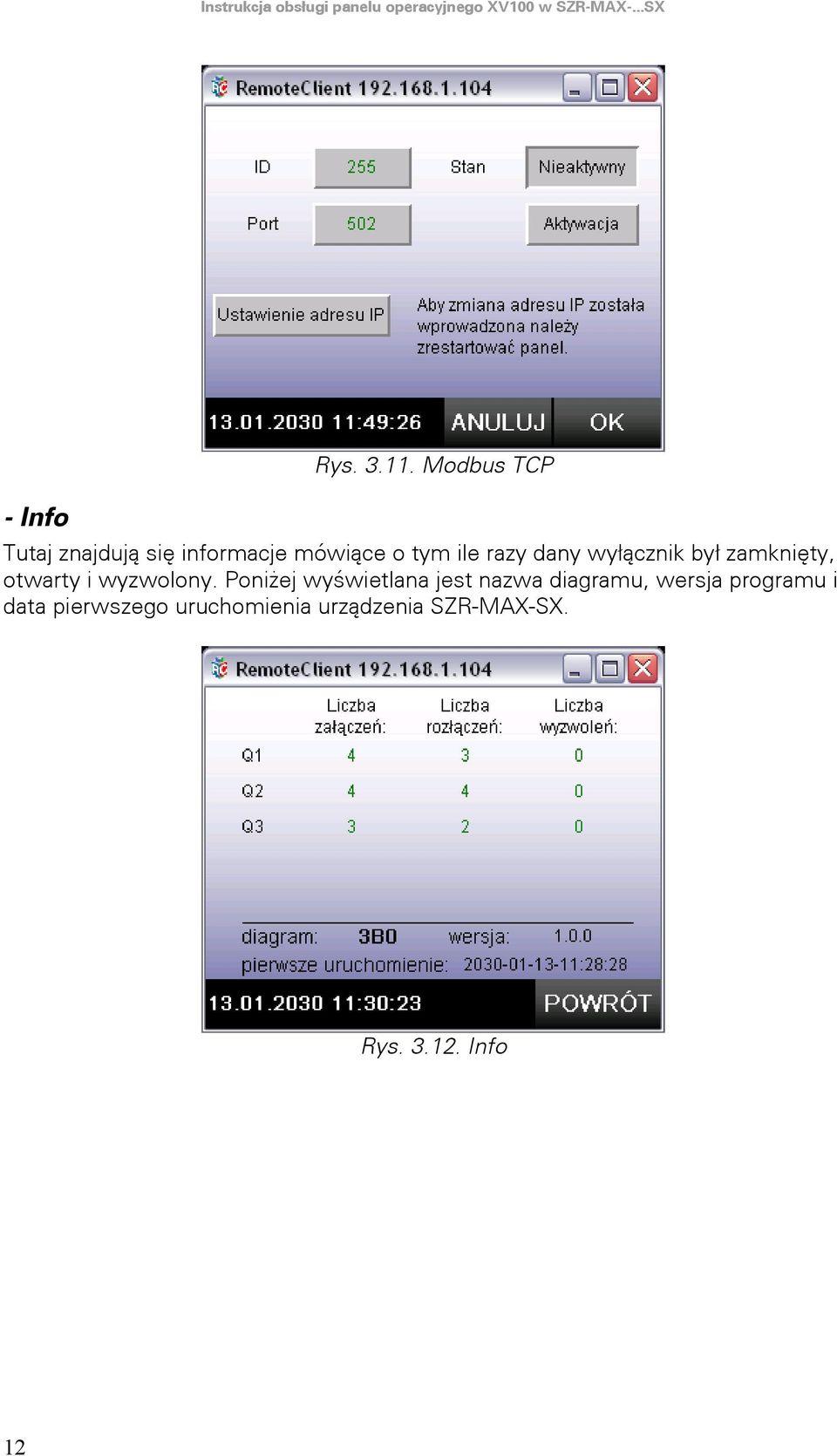 Instrukcja obsługi panelu operacyjnego XV100 w SZR-MAX-...SX

RemoteClient 192.168.1.104

ID 255 Stan Nieaktywny

Port 502 Aktywacja

Ustawienie adresu IP

Aby zmiana adresu IP została wprowadzona należy zrestartować panel.

13.01.2030 11:49:26 ANULUJ OK

Rys. 3.11. Modbus TCP

- Info

Tutaj znajdują się informacje mówiące o tym ile razy dany wyłącznik był zamknięty, otwarty i wyzwolony. Poniżej wyświetlana jest nazwa diagramu, wersja programu i data pierwszego uruchomienia urządzenia SZR-MAX-SX.

RemoteClient 192.168.1.104

| | Liczba załączeń: | Liczba rozłączeń: | Liczba wyzwoleń: |
|---|---|---|---|
| Q1 | 4 | 3 | 0 |
| Q2 | 4 | 4 | 0 |
| Q3 | 3 | 2 | 0 |

diagram: 3B0 wersja: 1.0.0

pierwsze uruchomienie: 2030-01-13-11:28:28

13.01.2030 11:30:23 POWRÓT

Rys. 3.12. Info

12